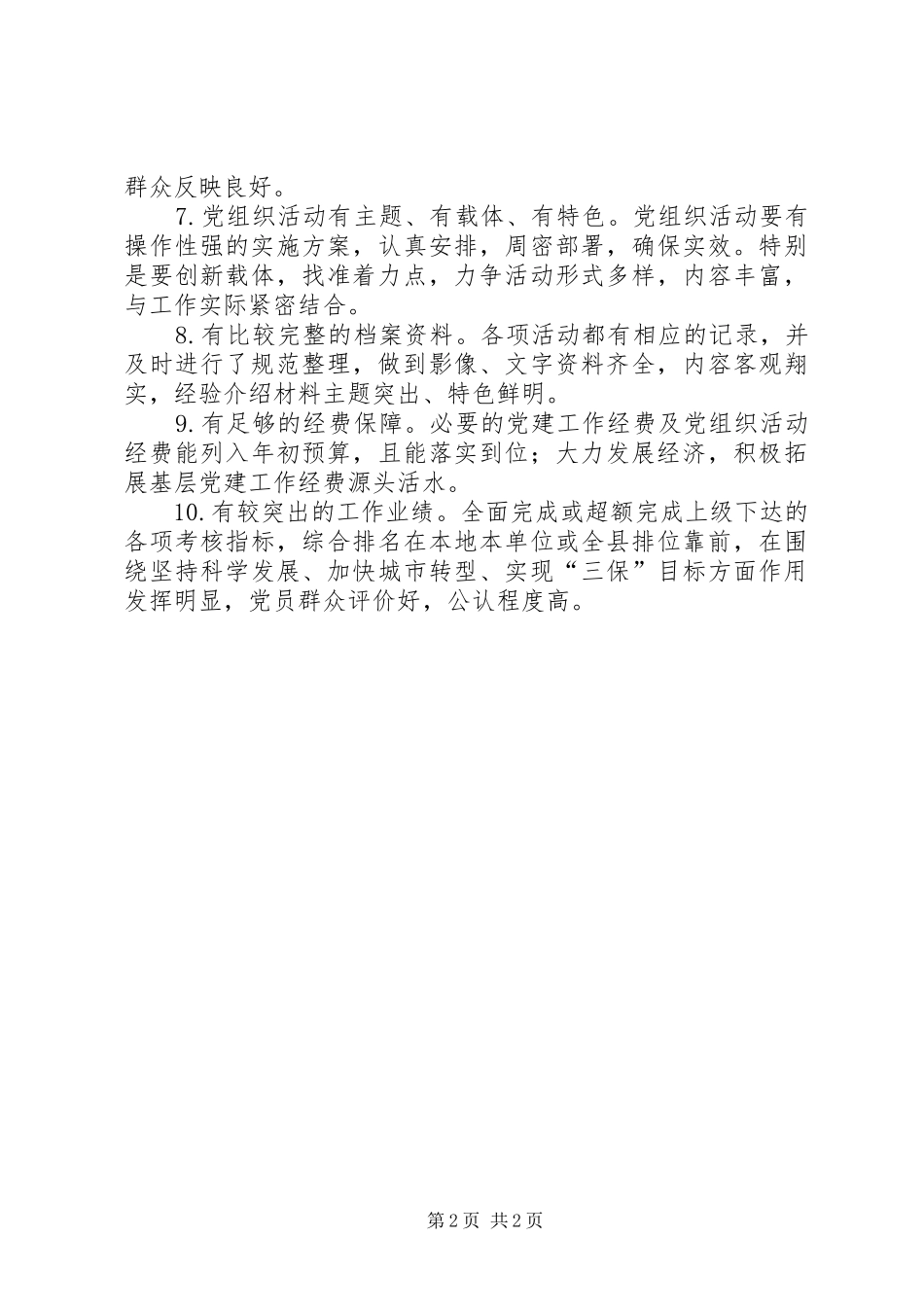 群众反映良好。

7.党组织活动有主题、有载体、有特色。党组织活动要有操作性强的实施方案，认真安排，周密部署，确保实效。特别是要创新载体，找准着力点，力争活动形式多样，内容丰富，与工作实际紧密结合。

8.有比较完整的档案资料。各项活动都有相应的记录，并及时进行了规范整理，做到影像、文字资料齐全，内容客观翔实，经验介绍材料主题突出、特色鲜明。

9.有足够的经费保障。必要的党建工作经费及党组织活动经费能列入年初预算，且能落实到位；大力发展经济，积极拓展基层党建工作经费源头活水。

10.有较突出的工作业绩。全面完成或超额完成上级下达的各项考核指标，综合排名在本地本单位或全县排位靠前，在围绕坚持科学发展、加快城市转型、实现“三保”目标方面作用发挥明显，党员群众评价好，公认程度高。

第2页 共2页